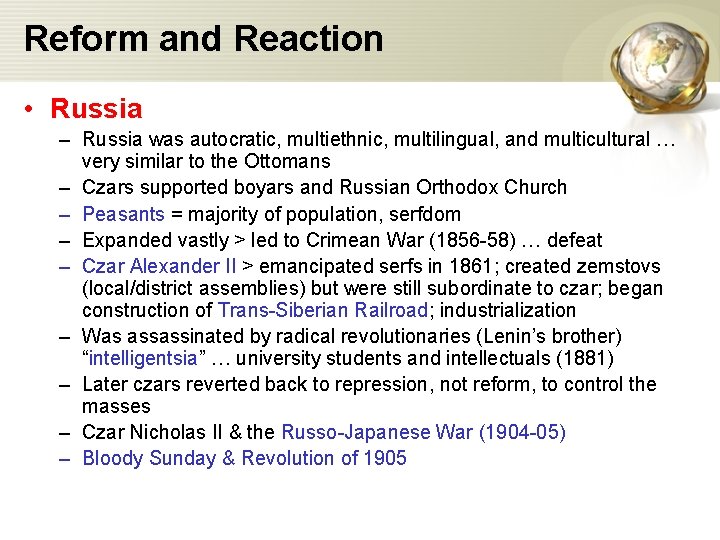 Reform and Reaction

• Russia
– Russia was autocratic, multiethnic, multilingual, and multicultural … very similar to the Ottomans
– Czars supported boyars and Russian Orthodox Church
– Peasants = majority of population, serfdom
– Expanded vastly > led to Crimean War (1856-58) … defeat
– Czar Alexander II > emancipated serfs in 1861; created zemstovs (local/district assemblies) but were still subordinate to czar; began construction of Trans-Siberian Railroad; industrialization
– Was assassinated by radical revolutionaries (Lenin's brother) "intelligentsia" … university students and intellectuals (1881)
– Later czars reverted back to repression, not reform, to control the masses
– Czar Nicholas II & the Russo-Japanese War (1904-05)
– Bloody Sunday & Revolution of 1905